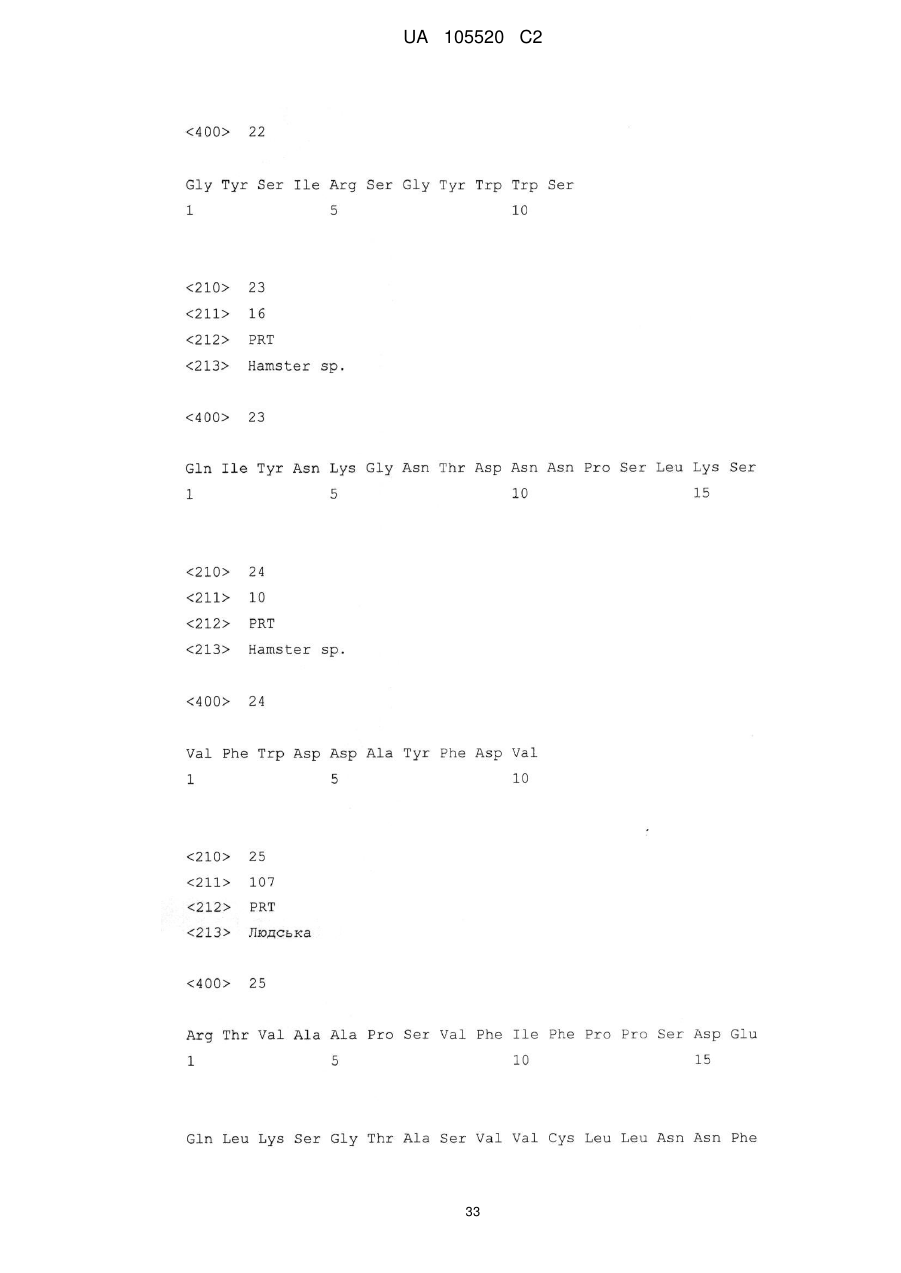 UA 105520 C2

<400> 22

Gly Tyr Ser Ile Arg Ser Gly Tyr Trp Trp Ser
1 5 10

<210> 23
<211> 16
<212> PRT
<213> Hamster sp.

<400> 23

Gln Ile Tyr Asn Lys Gly Asn Thr Asp Asn Asn Pro Ser Leu Lys Ser
1 5 10 15

<210> 24
<211> 10
<212> PRT
<213> Hamster sp.

<400> 24

Val Phe Trp Asp Asp Ala Tyr Phe Asp Val
1 5 10

<210> 25
<211> 107
<212> PRT
<213> Людська

<400> 25

Arg Thr Val Ala Ala Pro Ser Val Phe Ile Phe Pro Pro Ser Asp Glu
1 5 10 15

Gln Leu Lys Ser Gly Thr Ala Ser Val Val Cys Leu Leu Asn Asn Phe

33